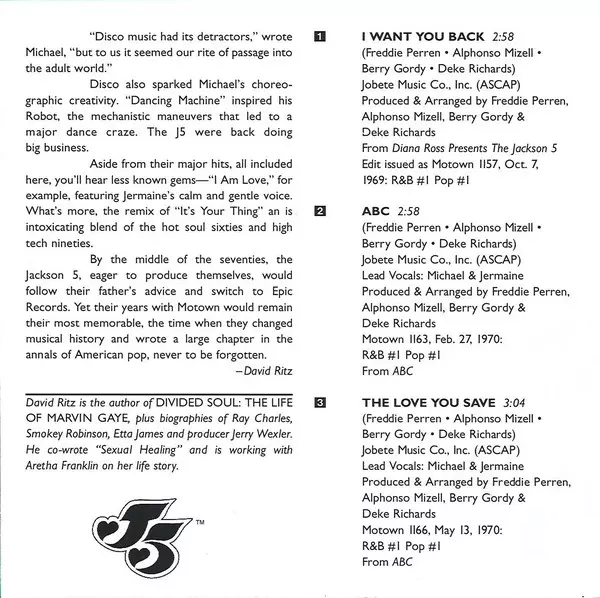 "Disco music had its detractors," wrote Michael, "but to us it seemed our rite of passage into the adult world."

Disco also sparked Michael's choreographic creativity. "Dancing Machine" inspired his Robot, the mechanistic maneuvers that led to a major dance craze. The J5 were back doing big business.

Aside from their major hits, all included here, you'll hear less known gems—"I Am Love," for example, featuring Jermaine's calm and gentle voice. What's more, the remix of "It's Your Thing" an is intoxicating blend of the hot soul sixties and high tech nineties.

By the middle of the seventies, the Jackson 5, eager to produce themselves, would follow their father's advice and switch to Epic Records. Yet their years with Motown would remain their most memorable, the time when they changed musical history and wrote a large chapter in the annals of American pop, never to be forgotten.

–David Ritz

David Ritz is the author of DIVIDED SOUL: THE LIFE OF MARVIN GAYE, plus biographies of Ray Charles, Smokey Robinson, Etta James and producer Jerry Wexler. He co-wrote "Sexual Healing" and is working with Aretha Franklin on her life story.

J5 ™

1 I WANT YOU BACK 2:58
(Freddie Perren • Alphonso Mizell • Berry Gordy • Deke Richards)
Jobete Music Co., Inc. (ASCAP)
Produced & Arranged by Freddie Perren, Alphonso Mizell, Berry Gordy & Deke Richards
From Diana Ross Presents The Jackson 5
Edit issued as Motown 1157, Oct. 7, 1969: R&B #1 Pop #1

2 ABC 2:58
(Freddie Perren • Alphonso Mizell • Berry Gordy • Deke Richards)
Jobete Music Co., Inc. (ASCAP)
Lead Vocals: Michael & Jermaine
Produced & Arranged by Freddie Perren, Alphonso Mizell, Berry Gordy & Deke Richards
Motown 1163, Feb. 27, 1970:
R&B #1 Pop #1
From ABC

3 THE LOVE YOU SAVE 3:04
(Freddie Perren • Alphonso Mizell • Berry Gordy • Deke Richards)
Jobete Music Co., Inc. (ASCAP)
Lead Vocals: Michael & Jermaine
Produced & Arranged by Freddie Perren, Alphonso Mizell, Berry Gordy & Deke Richards
Motown 1166, May 13, 1970:
R&B #1 Pop #1
From ABC